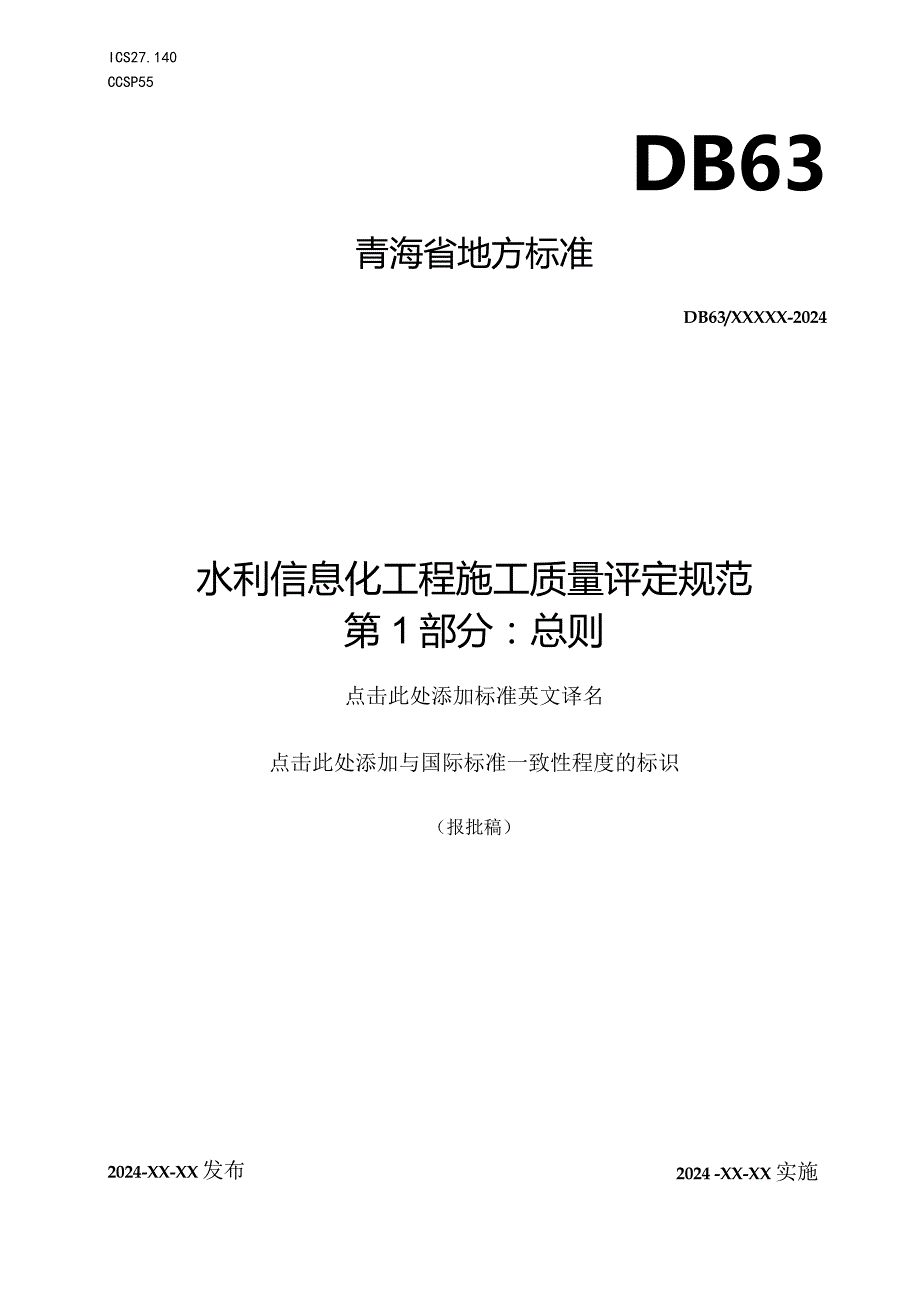 ICS27.140
CCSP55

DB63

青海省地方标准

DB63/XXXXX-2024

水利信息化工程施工质量评定规范
第1部分：总则

点击此处添加标准英文译名

点击此处添加与国际标准一致性程度的标识

（报批稿）

2024-XX-XX发布

2024 -XX-XX实施